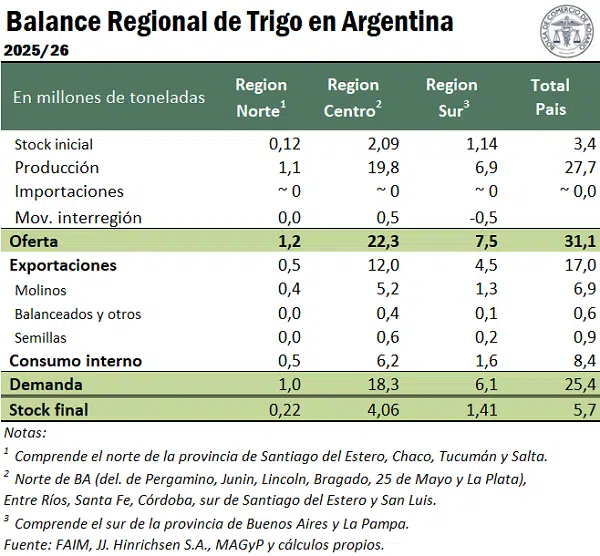 Balance Regional de Trigo en Argentina
2025/26

BOLSA DE COMERCIO DE ROSARIO

| En millones de toneladas | Region Norte$^1$ | Region Centro$^2$ | Region Sur$^3$ | Total Pais |
|---|---|---|---|---|
| Stock inicial | 0,12 | 2,09 | 1,14 | 3,4 |
| Producción | 1,1 | 19,8 | 6,9 | 27,7 |
| Importaciones | ~ 0 | ~ 0 | ~ 0 | ~ 0,0 |
| Mov. interregión | 0,0 | 0,5 | -0,5 | |
| Oferta | 1,2 | 22,3 | 7,5 | 31,1 |
| Exportaciones | 0,5 | 12,0 | 4,5 | 17,0 |
| Molinos | 0,4 | 5,2 | 1,3 | 6,9 |
| Balanceados y otros | 0,0 | 0,4 | 0,1 | 0,6 |
| Semillas | 0,0 | 0,6 | 0,2 | 0,9 |
| Consumo interno | 0,5 | 6,2 | 1,6 | 8,4 |
| Demanda | 1,0 | 18,3 | 6,1 | 25,4 |
| Stock final | 0,22 | 4,06 | 1,41 | 5,7 |

Notas:
$^1$ Comprende el norte de la provincia de Santiago del Estero, Chaco, Tucumán y Salta.
$^2$ Norte de BA (del. de Pergamino, Junin, Lincoln, Bragado, 25 de Mayo y La Plata), Entre Ríos, Santa Fe, Córdoba, sur de Santiago del Estero y San Luis.
$^3$ Comprende el sur de la provincia de Buenos Aires y La Pampa.
Fuente: FAIM, JJ. Hinrichsen S.A., MAGyP y cálculos propios.